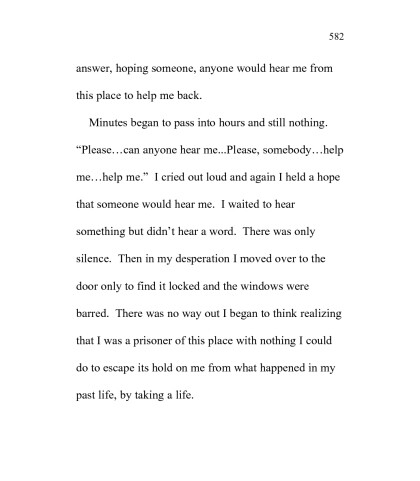 582

answer, hoping someone, anyone would hear me from this place to help me back.

Minutes began to pass into hours and still nothing. “Please…can anyone hear me...Please, somebody…help me…help me.” I cried out loud and again I held a hope that someone would hear me. I waited to hear something but didn’t hear a word. There was only silence. Then in my desperation I moved over to the door only to find it locked and the windows were barred. There was no way out I began to think realizing that I was a prisoner of this place with nothing I could do to escape its hold on me from what happened in my past life, by taking a life.